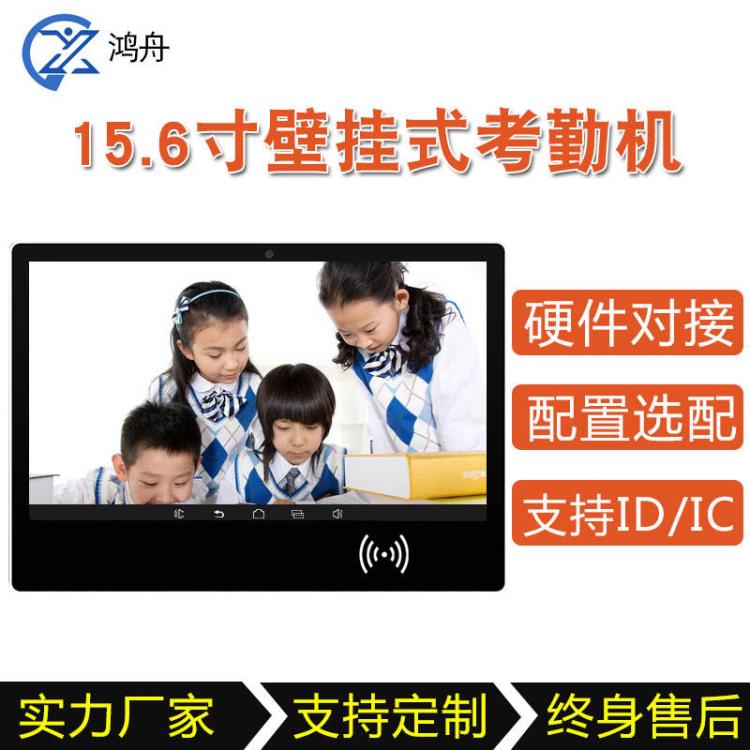 鸿舟

15.6寸壁挂式考勤机

硬件对接

配置选配

支持ID/IC

实力厂家

支持定制

终身售后